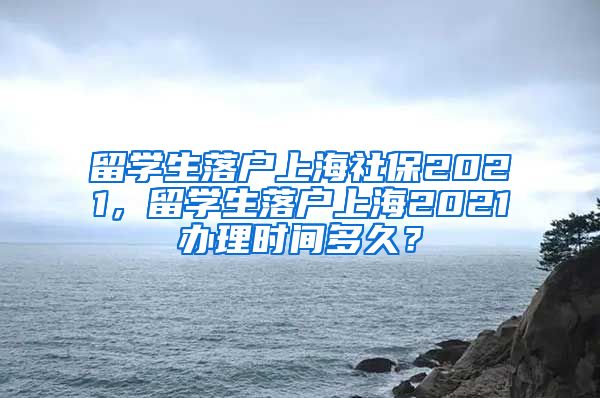 留学生落户上海社保2021，留学生落户上海2021办理时间多久？